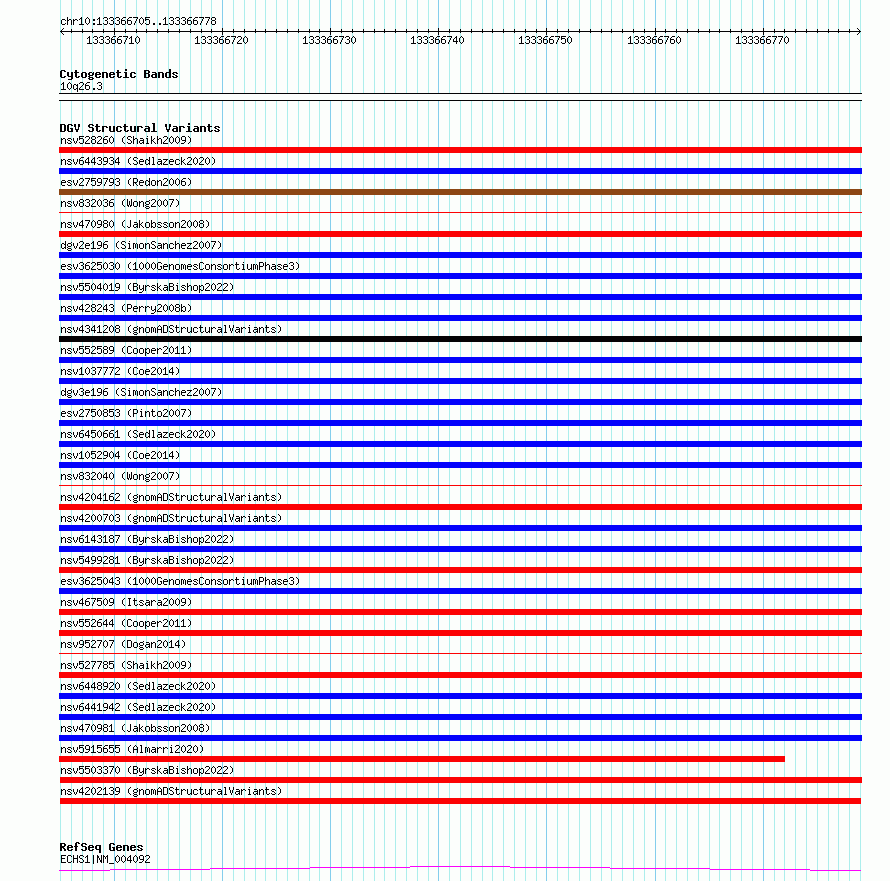 chr10:133366705..133366778

133366710 133366720 133366730 133366740 133366750 133366760 133366770

Cytogenetic Bands
10q26.3

DGV Structural Variants
nsv528260 (Shaikh2009)
nsv6443934 (Sedlazeck2020)
esv2759793 (Redon2006)
nsv832036 (Wong2007)
nsv470980 (Jakobsson2008)
dgv2e196 (SimonSanchez2007)
esv3625030 (1000GenomesConsortiumPhase3)
nsv5504019 (ByrskaBishop2022)
nsv428243 (Perry2008b)
nsv4341208 (gnomADStructuralVariants)
nsv552589 (Cooper2011)
nsv1037772 (Coe2014)
dgv3e196 (SimonSanchez2007)
esv2750853 (Pinto2007)
nsv6450661 (Sedlazeck2020)
nsv1052904 (Coe2014)
nsv832040 (Wong2007)
nsv4204162 (gnomADStructuralVariants)
nsv4200703 (gnomADStructuralVariants)
nsv6143187 (ByrskaBishop2022)
nsv5499281 (ByrskaBishop2022)
esv3625043 (1000GenomesConsortiumPhase3)
nsv467509 (Itsara2009)
nsv552644 (Cooper2011)
nsv952707 (Dogan2014)
nsv527785 (Shaikh2009)
nsv6448920 (Sedlazeck2020)
nsv6441942 (Sedlazeck2020)
nsv470981 (Jakobsson2008)
nsv5915655 (Almarri2020)
nsv5503370 (ByrskaBishop2022)
nsv4202139 (gnomADStructuralVariants)

RefSeq Genes
ECHS1|NM_004092